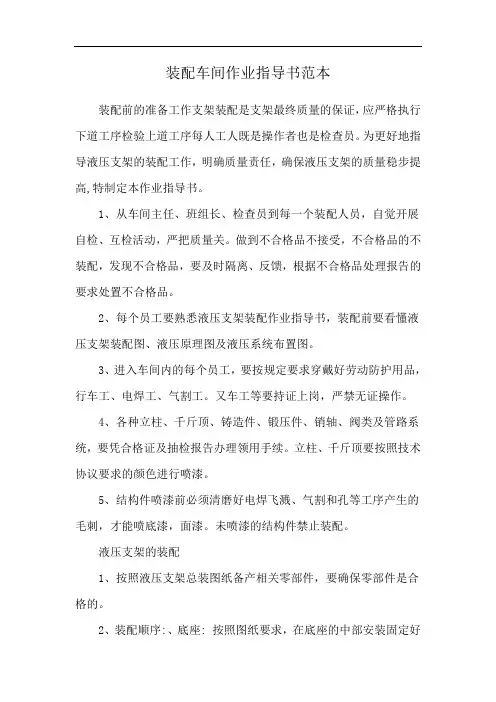 装配车间作业指导书范本

装配前的准备工作支架装配是支架最终质量的保证,应严格执行下道工序检验上道工序每人工人既是操作者也是检查员。为更好地指导液压支架的装配工作，明确质量责任，确保液压支架的质量稳步提高,特制定本作业指导书。

1、从车间主任、班组长、检查员到每一个装配人员，自觉开展自检、互检活动，严把质量关。做到不合格品不接受，不合格品的不装配，发现不合格品，要及时隔离、反馈，根据不合格品处理报告的要求处置不合格品。

2、每个员工要熟悉液压支架装配作业指导书，装配前要看懂液压支架装配图、液压原理图及液压系统布置图。

3、进入车间内的每个员工，要按规定要求穿戴好劳动防护用品，行车工、电焊工、气割工。叉车工等要持证上岗，严禁无证操作。

4、各种立柱、千斤顶、铸造件、锻压件、销轴、阀类及管路系统，要凭合格证及抽检报告办理领用手续。立柱、千斤顶要按照技术协议要求的颜色进行喷漆。

5、结构件喷漆前必须清磨好电焊飞溅、气割和孔等工序产生的毛刺，才能喷底漆，面漆。未喷漆的结构件禁止装配。

液压支架的装配

1、按照液压支架总装图纸备产相关零部件，要确保零部件是合格的。

2、装配顺序:、底座: 按照图纸要求，在底座的中部安装固定好